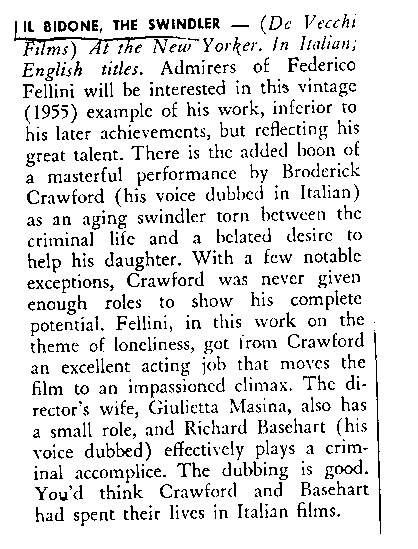 IL BIDONE, THE SWINDLER — (De Vecchi Films) At the New Yorker. In Italian; English titles. Admirers of Federico Fellini will be interested in this vintage (1955) example of his work, inferior to his later achievements, but reflecting his great talent. There is the added boon of a masterful performance by Broderick Crawford (his voice dubbed in Italian) as an aging swindler torn between the criminal life and a belated desire to help his daughter. With a few notable exceptions, Crawford was never given enough roles to show his complete potential. Fellini, in this work on the theme of loneliness, got from Crawford an excellent acting job that moves the film to an impassioned climax. The director's wife, Giulietta Masina, also has a small role, and Richard Basehart (his voice dubbed) effectively plays a criminal accomplice. The dubbing is good. You'd think Crawford and Basehart had spent their lives in Italian films.